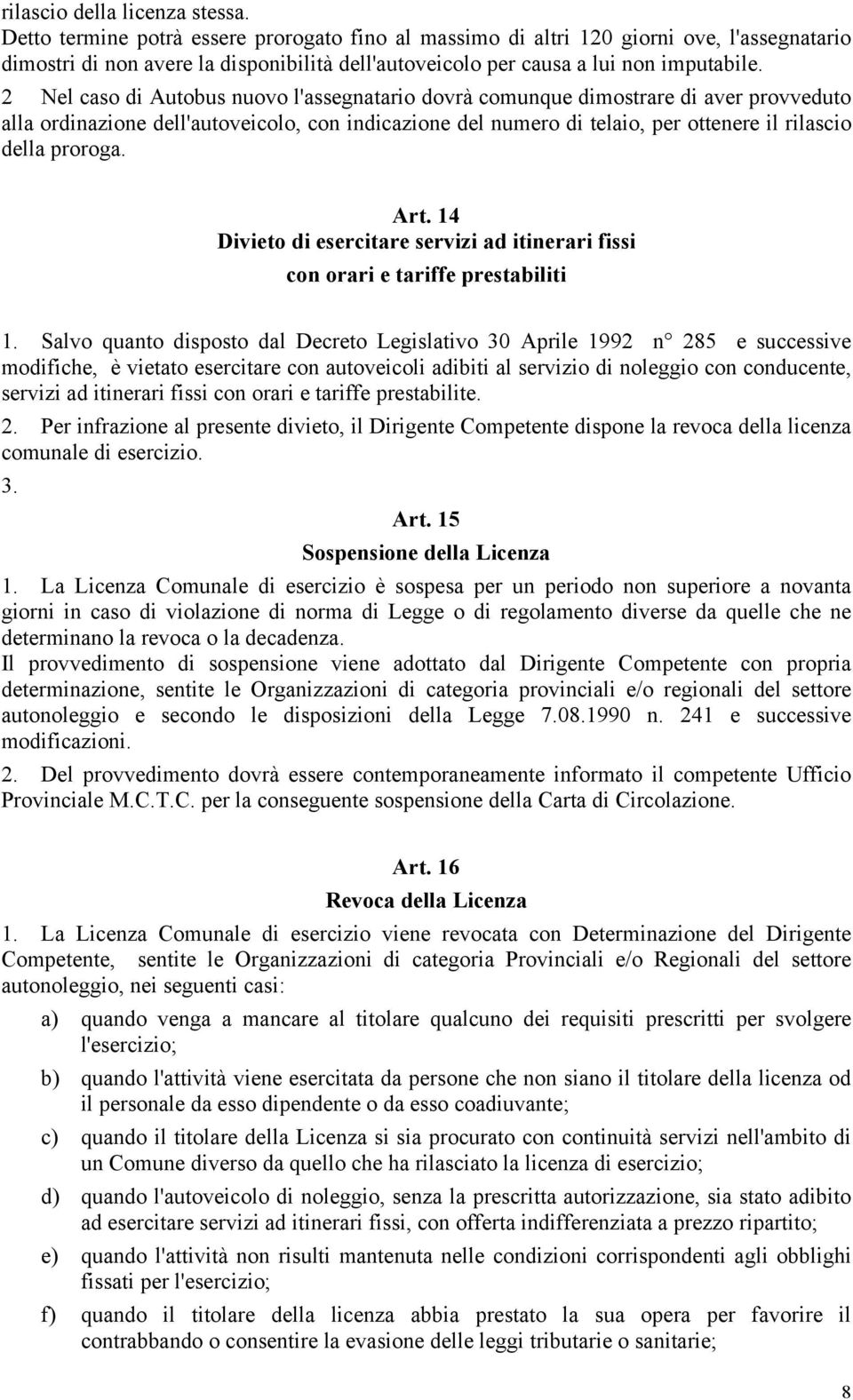 rilascio della licenza stessa.
Detto termine potrà essere prorogato fino al massimo di altri 120 giorni ove, l'assegnatario dimostri di non avere la disponibilità dell'autoveicolo per causa a lui non imputabile.
2 Nel caso di Autobus nuovo l'assegnatario dovrà comunque dimostrare di aver provveduto alla ordinazione dell'autoveicolo, con indicazione del numero di telaio, per ottenere il rilascio della proroga.

Art. 14
Divieto di esercitare servizi ad itinerari fissi con orari e tariffe prestabiliti

1. Salvo quanto disposto dal Decreto Legislativo 30 Aprile 1992 n° 285 e successive modifiche, è vietato esercitare con autoveicoli adibiti al servizio di noleggio con conducente, servizi ad itinerari fissi con orari e tariffe prestabilite.
2. Per infrazione al presente divieto, il Dirigente Competente dispone la revoca della licenza comunale di esercizio.
3.

Art. 15
Sospensione della Licenza
1. La Licenza Comunale di esercizio è sospesa per un periodo non superiore a novanta giorni in caso di violazione di norma di Legge o di regolamento diverse da quelle che ne determinano la revoca o la decadenza.
Il provvedimento di sospensione viene adottato dal Dirigente Competente con propria determinazione, sentite le Organizzazioni di categoria provinciali e/o regionali del settore autonoleggio e secondo le disposizioni della Legge 7.08.1990 n. 241 e successive modificazioni.
2. Del provvedimento dovrà essere contemporaneamente informato il competente Ufficio Provinciale M.C.T.C. per la conseguente sospensione della Carta di Circolazione.

Art. 16
Revoca della Licenza
1. La Licenza Comunale di esercizio viene revocata con Determinazione del Dirigente Competente, sentite le Organizzazioni di categoria Provinciali e/o Regionali del settore autonoleggio, nei seguenti casi:
a) quando venga a mancare al titolare qualcuno dei requisiti prescritti per svolgere l'esercizio;
b) quando l'attività viene esercitata da persone che non siano il titolare della licenza od il personale da esso dipendente o da esso coadiuvante;
c) quando il titolare della Licenza si sia procurato con continuità servizi nell'ambito di un Comune diverso da quello che ha rilasciato la licenza di esercizio;
d) quando l'autoveicolo di noleggio, senza la prescritta autorizzazione, sia stato adibito ad esercitare servizi ad itinerari fissi, con offerta indifferenziata a prezzo ripartito;
e) quando l'attività non risulti mantenuta nelle condizioni corrispondenti agli obblighi fissati per l'esercizio;
f) quando il titolare della licenza abbia prestato la sua opera per favorire il contrabbando o consentire la evasione delle leggi tributarie o sanitarie;

8